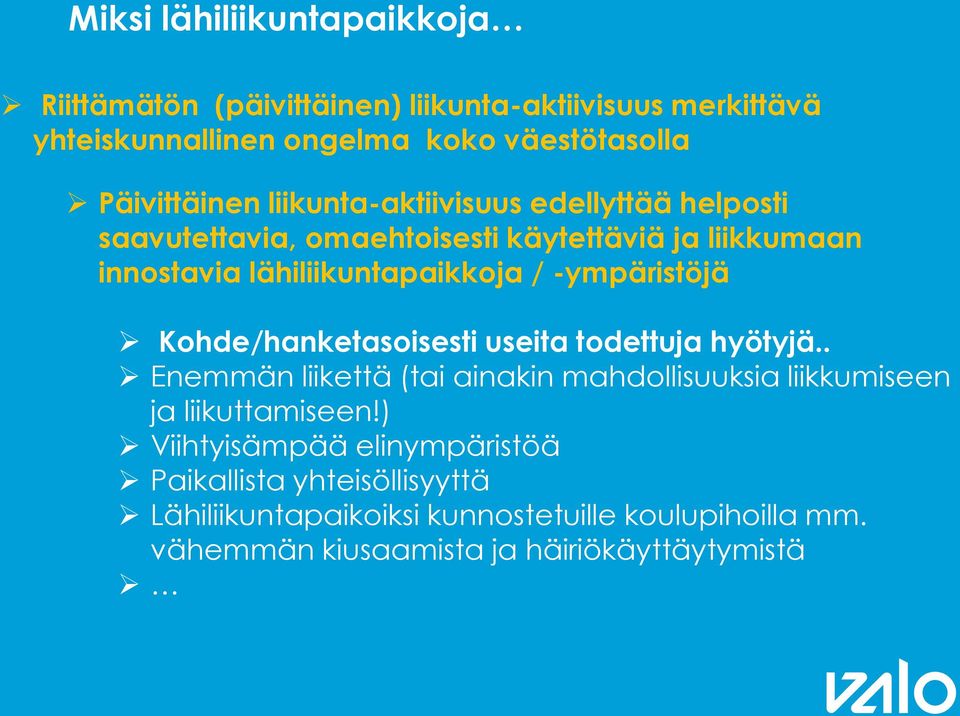 Miksi lähiliikuntapaikkoja…

➢ Riittämätön (päivittäinen) liikunta-aktiivisuus merkittävä yhteiskunnallinen ongelma koko väestötasolla

➢ Päivittäinen liikunta-aktiivisuus edellyttää helposti saavutettavia, omaehtoisesti käytettäviä ja liikkumaan innostavia lähiliikuntapaikkoja / -ympäristöjä

➢ Kohde/hanketasoisesti useita todettuja hyötyjä..
➢ Enemmän liikettä (tai ainakin mahdollisuuksia liikkumiseen ja liikuttamiseen!)
➢ Viihtyisämpää elinympäristöä
➢ Paikallista yhteisöllisyyttä
➢ Lähiliikuntapaikoiksi kunnostetuille koulupihoilla mm. vähemmän kiusaamista ja häiriökäyttäytymistä
➢ …

VALO